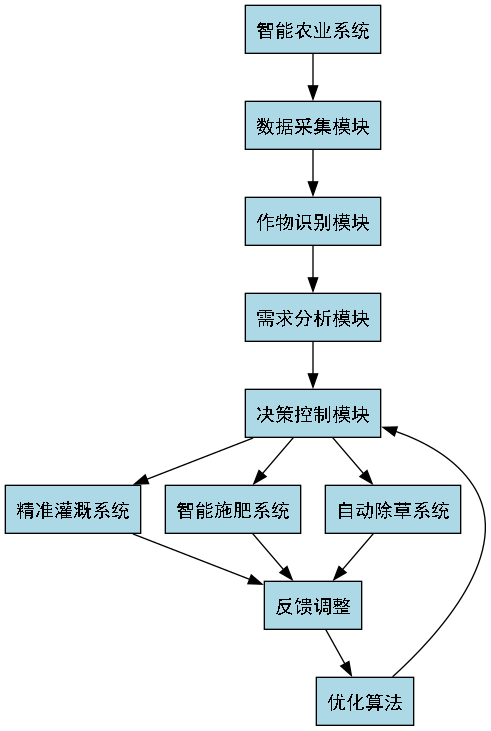 智能农业系统

数据采集模块

作物识别模块

需求分析模块

决策控制模块

精准灌溉系统

智能施肥系统

自动除草系统

反馈调整

优化算法